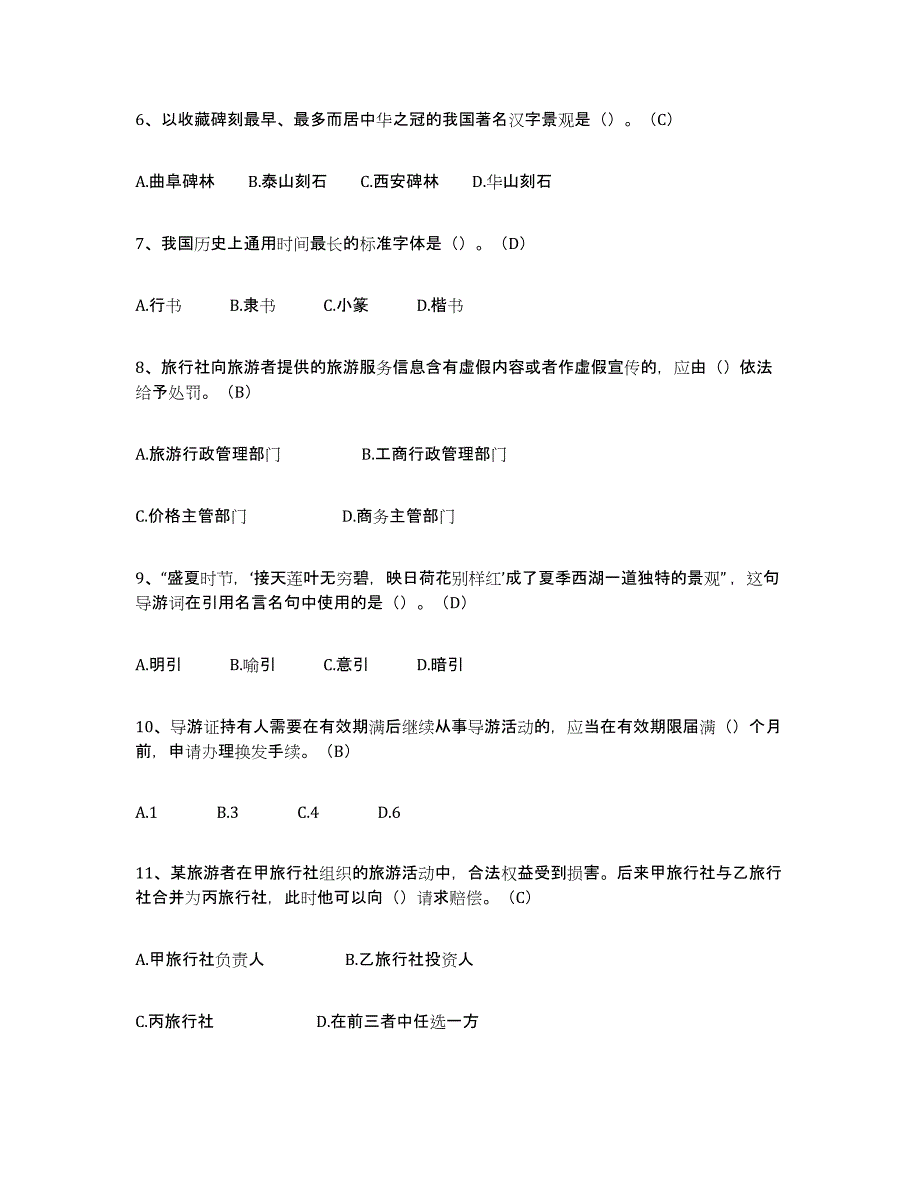 6、以收藏碑刻最早、最多而居中华之冠的我国著名汉字景观是（）。（C）

A.曲阜碑林　B.泰山刻石　C.西安碑林　D.华山刻石

7、我国历史上通用时间最长的标准字体是（）。（D）

A.行书　B.隶书　C.小篆　D.楷书

8、旅行社向旅游者提供的旅游服务信息含有虚假内容或者作虚假宣传的，应由（）依法给予处罚。（B）

A.旅游行政管理部门　B.工商行政管理部门

C.价格主管部门　D.商务主管部门

9、“盛夏时节，‘接天莲叶无穷碧，映日荷花别样红’成了夏季西湖一道独特的景观”，这句导游词在引用名言名句中使用的是（）。（D）

A.明引　B.喻引　C.意引　D.暗引

10、导游证持有人需要在有效期满后继续从事导游活动的，应当在有效期限届满（）个月前，申请办理换发手续。（B）

A.1　B.3　C.4　D.6

11、某旅游者在甲旅行社组织的旅游活动中，合法权益受到损害。后来甲旅行社与乙旅行社合并为丙旅行社，此时他可以向（）请求赔偿。（C）

A.甲旅行社负责人　B.乙旅行社投资人

C.丙旅行社　D.在前三者中任选一方